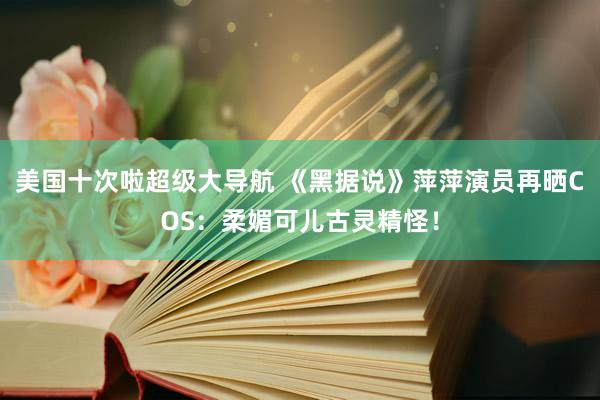 美国十次啦超级大导航 《黑据说》萍萍演员再晒COS：柔媚可儿古灵精怪！